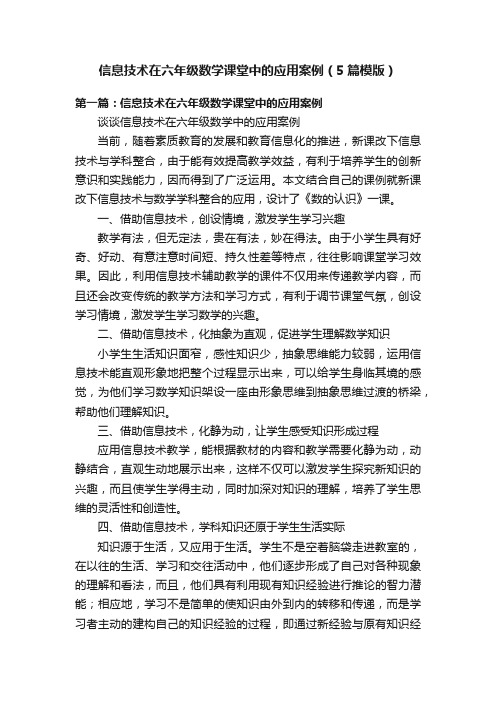 信息技术在六年级数学课堂中的应用案例（5篇模版）

第一篇：信息技术在六年级数学课堂中的应用案例

谈谈信息技术在六年级数学中的应用案例

当前，随着素质教育的发展和教育信息化的推进，新课改下信息技术与学科整合，由于能有效提高教学效益，有利于培养学生的创新意识和实践能力，因而得到了广泛运用。本文结合自己的课例就新课改下信息技术与数学学科整合的应用，设计了《数的认识》一课。

一、借助信息技术，创设情境，激发学生学习兴趣

教学有法，但无定法，贵在有法，妙在得法。由于小学生具有好奇、好动、有意注意时间短、持久性差等特点，往往影响课堂学习效果。因此，利用信息技术辅助教学的课件不仅用来传递教学内容，而且还会改变传统的教学方法和学习方式，有利于调节课堂气氛，创设学习情境，激发学生学习数学的兴趣。

二、借助信息技术，化抽象为直观，促进学生理解数学知识

小学生生活知识面窄，感性知识少，抽象思维能力较弱，运用信息技术能直观形象地把整个过程显示出来，可以给学生身临其境的感觉，为他们学习数学知识架设一座由形象思维到抽象思维过渡的桥梁，帮助他们理解知识。

三、借助信息技术，化静为动，让学生感受知识形成过程

应用信息技术教学，能根据教材的内容和教学需要化静为动，动静结合，直观生动地展示出来，这样不仅可以激发学生探究新知识的兴趣，而且使学生学得主动，同时加深对知识的理解，培养了学生思维的灵活性和创造性。

四、借助信息技术，学科知识还原于学生生活实际

知识源于生活，又应用于生活。学生不是空着脑袋走进教室的，在以往的生活、学习和交往活动中，他们逐步形成了自己对各种现象的理解和看法，而且，他们具有利用现有知识经验进行推论的智力潜能；相应地，学习不是简单的使知识由外到内的转移和传递，而是学习者主动的建构自己的知识经验的过程，即通过新经验与原有知识经